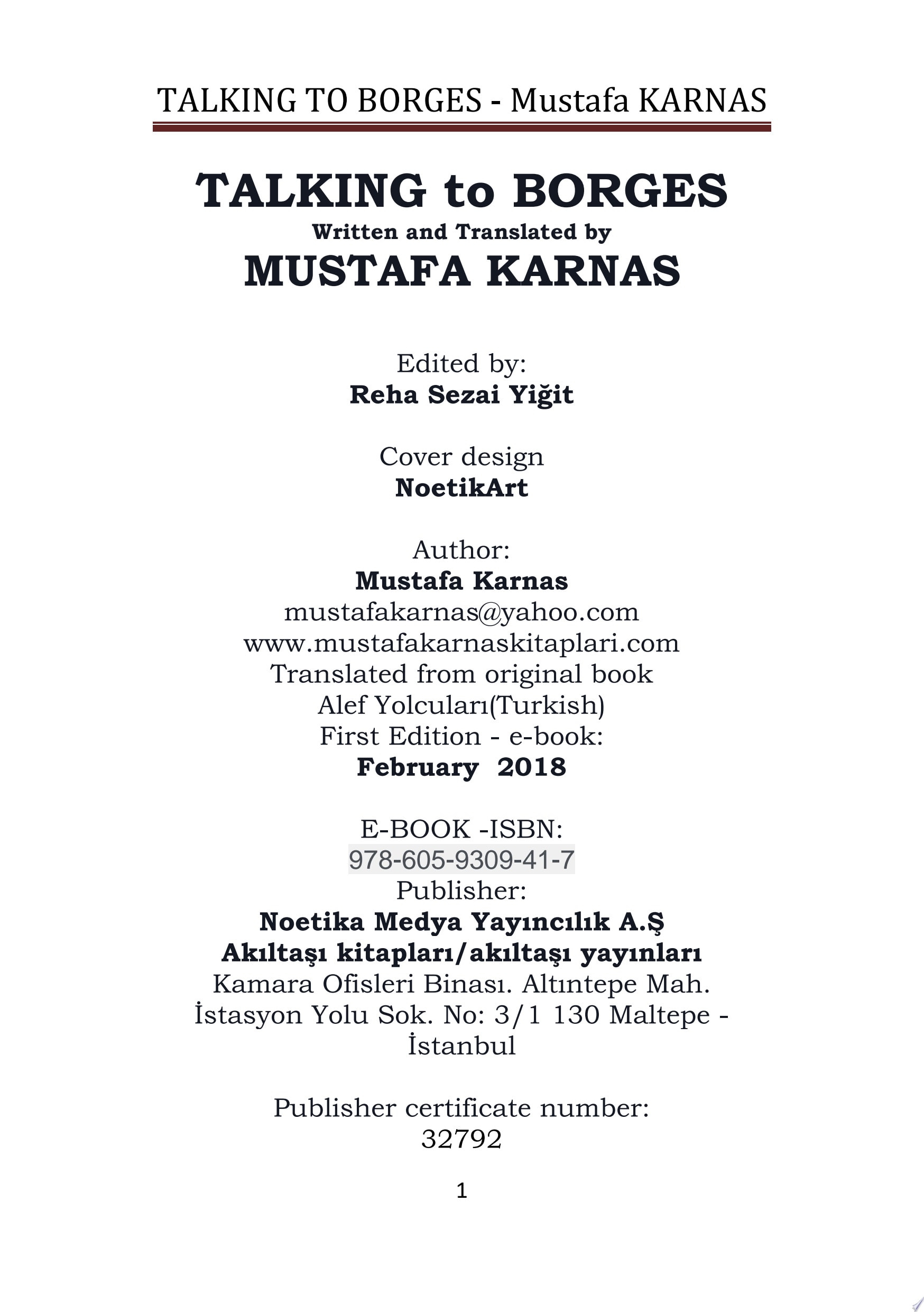 TALKING TO BORGES - Mustafa KARNAS

TALKING to BORGES
Written and Translated by
MUSTAFA KARNAS

Edited by:
Reha Sezai Yiğit

Cover design
NoetikArt

Author:
Mustafa Karnas
mustafakarnas@yahoo.com
www.mustafakarnaskitaplari.com
Translated from original book
Alef Yolcuları(Turkish)
First Edition - e-book:
February 2018

E-BOOK -ISBN:
978-605-9309-41-7
Publisher:
Noetika Medya Yayıncılık A.Ş
Akıltaşı kitapları/akıltaşı yayınları
Kamara Ofisleri Binası. Altıntepe Mah.
İstasyon Yolu Sok. No: 3/1 130 Maltepe - İstanbul

Publisher certificate number:
32792

1